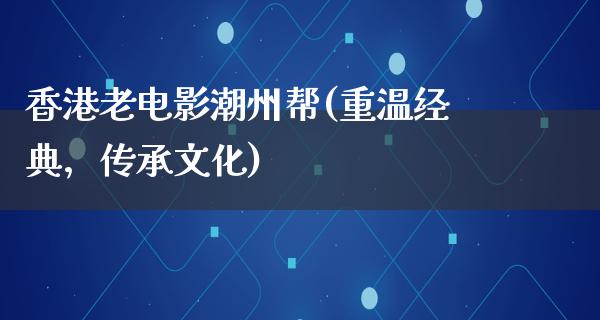 香港老电影潮州帮(重温经典，传承文化)